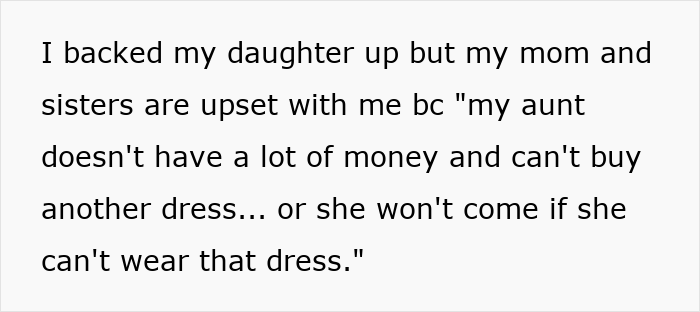 I backed my daughter up but my mom and sisters are upset with me bc "my aunt doesn't have a lot of money and can't buy another dress... or she won't come if she can't wear that dress."